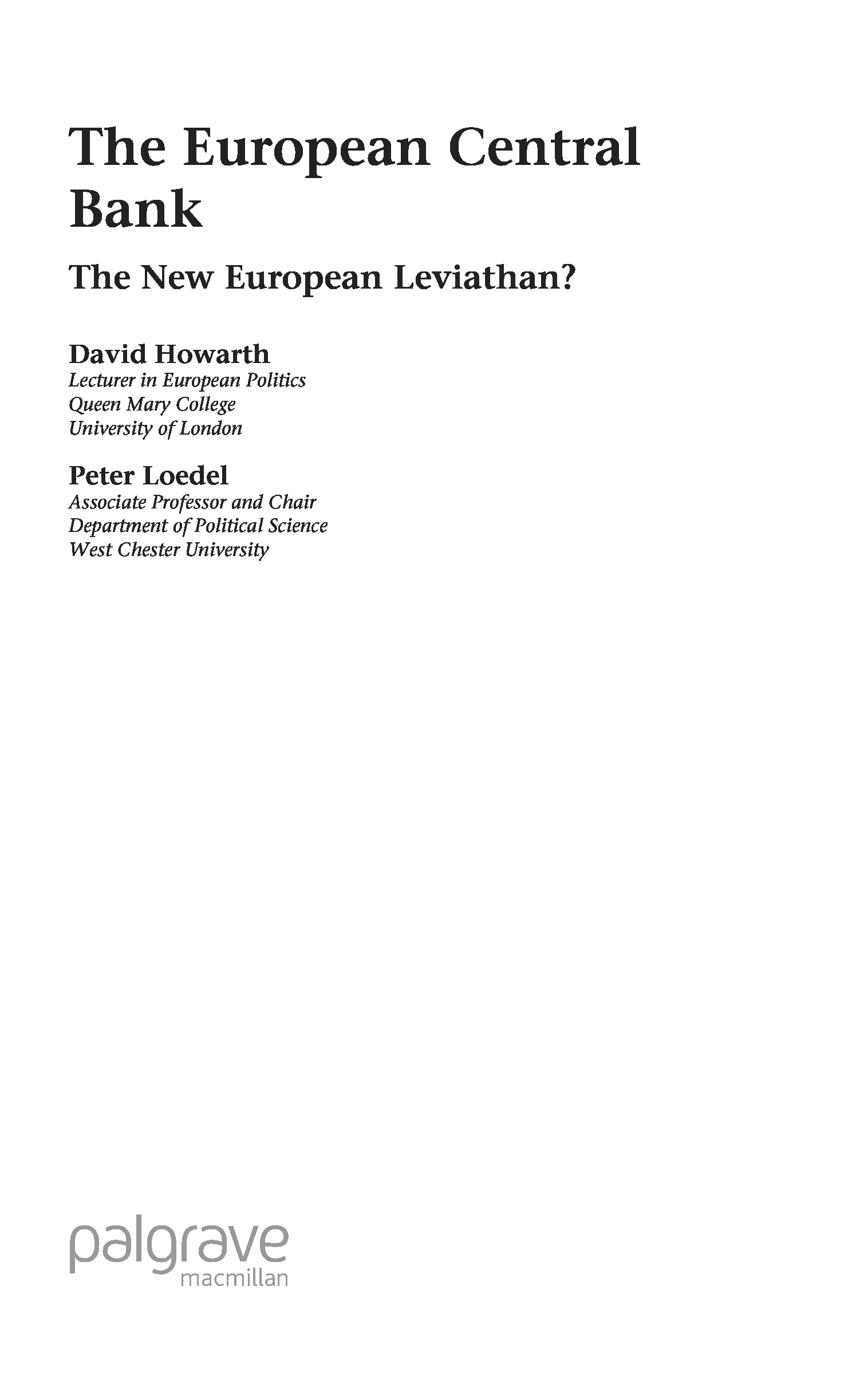 The European Central Bank

The New European Leviathan?

David Howarth
Lecturer in European Politics
Queen Mary College
University of London

Peter Loedel
Associate Professor and Chair
Department of Political Science
West Chester University

palgrave
macmillan